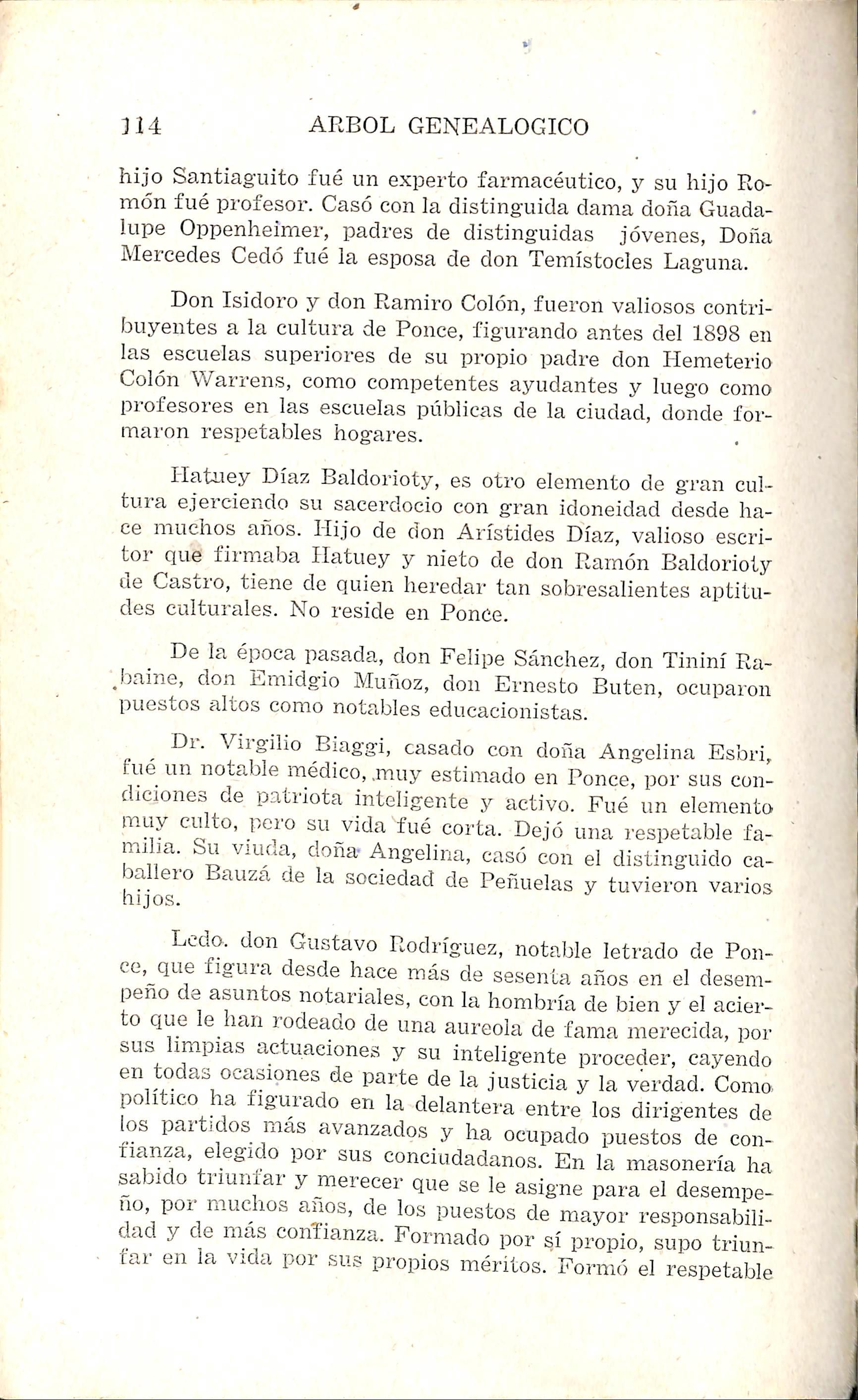 114 ARBOL GENEALOGICO

hijo Santiaguito fué un experto farmacéutico, y su hijo Romón fué profesor. Casó con la distinguida dama doña Guadalupe Oppenheimer, padres de distinguidas jóvenes, Doña Mercedes Cedó fué la esposa de don Temístocles Laguna.

Don Isidoro y don Ramiro Colón, fueron valiosos contribuyentes a la cultura de Ponce, figurando antes del 1898 en las escuelas superiores de su propio padre don Hemeterio Colón Warrens, como competentes ayudantes y luego como profesores en las escuelas públicas de la ciudad, donde formaron respetables hogares.

Hatuey Díaz Baldorioty, es otro elemento de gran cultura ejerciendo su sacerdocio con gran idoneidad desde hace muchos años. Hijo de don Arístides Díaz, valioso escritor que firmaba Hatuey y nieto de don Ramón Baldorioty de Castro, tiene de quien heredar tan sobresalientes aptitudes culturales. No reside en Ponce.

De la época pasada, don Felipe Sánchez, don Tininí Rabaine, don Emidgio Muñoz, don Ernesto Buten, ocuparon puestos altos como notables educacionistas.

Dr. Virgilio Biaggi, casado con doña Angelina Esbri, fué un notable médico, muy estimado en Ponce, por sus condiciones de patriota inteligente y activo. Fué un elemento muy culto, pero su vida fué corta. Dejó una respetable familia. Su viuda, doña Angelina, casó con el distinguido caballero Bauzá de la sociedad de Peñuelas y tuvieron varios hijos.

Lcdo. don Gustavo Rodríguez, notable letrado de Ponce, que figura desde hace más de sesenta años en el desempeño de asuntos notariales, con la hombría de bien y el acierto que le han rodeado de una aureola de fama merecida, por sus limpias actuaciones y su inteligente proceder, cayendo en todas ocasiones de parte de la justicia y la verdad. Como político ha figurado en la delantera entre los dirigentes de los partidos más avanzados y ha ocupado puestos de confianza, elegido por sus conciudadanos. En la masonería ha sabido triunfar y merecer que se le asigne para el desempeño, por muchos años, de los puestos de mayor responsabilidad y de más confianza. Formado por sí propio, supo triunfar en la vida por sus propios méritos. Formó el respetable